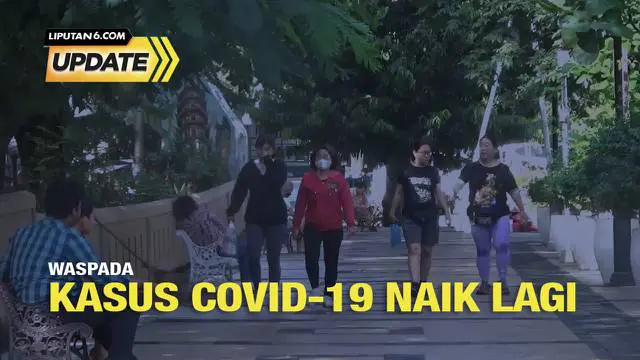 LIPUTAN6.COM
UPDATE

WASPADA
KASUS COVID-19 NAIK LAGI